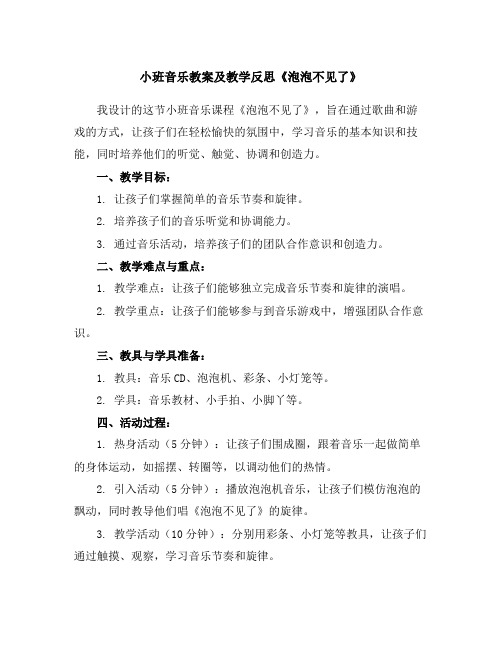 小班音乐教案及教学反思《泡泡不见了》

我设计的这节小班音乐课程《泡泡不见了》，旨在通过歌曲和游戏的方式，让孩子们在轻松愉快的氛围中，学习音乐的基本知识和技能，同时培养他们的听觉、触觉、协调和创造力。

一、教学目标：

1. 让孩子们掌握简单的音乐节奏和旋律。

2. 培养孩子们的音乐听觉和协调能力。

3. 通过音乐活动，培养孩子们的团队合作意识和创造力。

二、教学难点与重点：

1. 教学难点：让孩子们能够独立完成音乐节奏和旋律的演唱。

2. 教学重点：让孩子们能够参与到音乐游戏中，增强团队合作意识。

三、教具与学具准备：

1. 教具：音乐CD、泡泡机、彩条、小灯笼等。

2. 学具：音乐教材、小手拍、小脚丫等。

四、活动过程：

1. 热身活动（5分钟）：让孩子们围成圈，跟着音乐一起做简单的身体运动，如摇摆、转圈等，以调动他们的热情。

2. 引入活动（5分钟）：播放泡泡机音乐，让孩子们模仿泡泡的飘动，同时教导他们唱《泡泡不见了》的旋律。

3. 教学活动（10分钟）：分别用彩条、小灯笼等教具，让孩子们通过触摸、观察，学习音乐节奏和旋律。